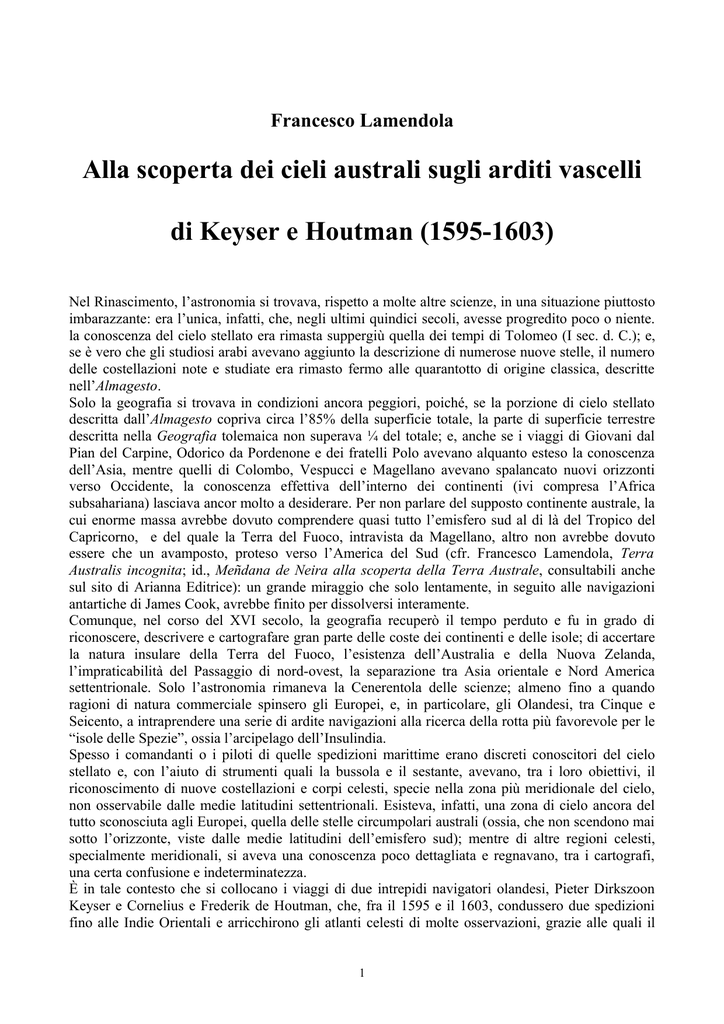 Francesco Lamendola

Alla scoperta dei cieli australi sugli arditi vascelli

di Keyser e Houtman (1595-1603)

Nel Rinascimento, l'astronomia si trovava, rispetto a molte altre scienze, in una situazione piuttosto imbarazzante: era l'unica, infatti, che, negli ultimi quindici secoli, avesse progredito poco o niente. la conoscenza del cielo stellato era rimasta suppergiù quella dei tempi di Tolomeo (I sec. d. C.); e, se è vero che gli studiosi arabi avevano aggiunto la descrizione di numerose nuove stelle, il numero delle costellazioni note e studiate era rimasto fermo alle quarantotto di origine classica, descritte nell'Almagesto.
Solo la geografia si trovava in condizioni ancora peggiori, poiché, se la porzione di cielo stellato descritta dall'Almagesto copriva circa l'85% della superficie totale, la parte di superficie terrestre descritta nella Geografia tolemaica non superava ¼ del totale; e, anche se i viaggi di Giovani dal Pian del Carpine, Odorico da Pordenone e dei fratelli Polo avevano alquanto esteso la conoscenza dell'Asia, mentre quelli di Colombo, Vespucci e Magellano avevano spalancato nuovi orizzonti verso Occidente, la conoscenza effettiva dell'interno dei continenti (ivi compresa l'Africa subsahariana) lasciava ancor molto a desiderare. Per non parlare del supposto continente australe, la cui enorme massa avrebbe dovuto comprendere quasi tutto l'emisfero sud al di là del Tropico del Capricorno, e del quale la Terra del Fuoco, intravista da Magellano, altro non avrebbe dovuto essere che un avamposto, proteso verso l'America del Sud (cfr. Francesco Lamendola, Terra Australis incognita; id., Meñdana de Neira alla scoperta della Terra Australe, consultabili anche sul sito di Arianna Editrice): un grande miraggio che solo lentamente, in seguito alle navigazioni antartiche di James Cook, avrebbe finito per dissolversi interamente.
Comunque, nel corso del XVI secolo, la geografia recuperò il tempo perduto e fu in grado di riconoscere, descrivere e cartografare gran parte delle coste dei continenti e delle isole; di accertare la natura insulare della Terra del Fuoco, l'esistenza dell'Australia e della Nuova Zelanda, l'impraticabilità del Passaggio di nord-ovest, la separazione tra Asia orientale e Nord America settentrionale. Solo l'astronomia rimaneva la Cenerentola delle scienze; almeno fino a quando ragioni di natura commerciale spinsero gli Europei, e, in particolare, gli Olandesi, tra Cinque e Seicento, a intraprendere una serie di ardite navigazioni alla ricerca della rotta più favorevole per le "isole delle Spezie", ossia l'arcipelago dell'Insulindia.
Spesso i comandanti o i piloti di quelle spedizioni marittime erano discreti conoscitori del cielo stellato e, con l'aiuto di strumenti quali la bussola e il sestante, avevano, tra i loro obiettivi, il riconoscimento di nuove costellazioni e corpi celesti, specie nella zona più meridionale del cielo, non osservabile dalle medie latitudini settentrionali. Esisteva, infatti, una zona di cielo ancora del tutto sconosciuta agli Europei, quella delle stelle circumpolari australi (ossia, che non scendono mai sotto l'orizzonte, viste dalle medie latitudini dell'emisfero sud); mentre di altre regioni celesti, specialmente meridionali, si aveva una conoscenza poco dettagliata e regnavano, tra i cartografi, una certa confusione e indeterminatezza.
È in tale contesto che si collocano i viaggi di due intrepidi navigatori olandesi, Pieter Dirkszoon Keyser e Cornelius e Frederik de Houtman, che, fra il 1595 e il 1603, condussero due spedizioni fino alle Indie Orientali e arricchirono gli atlanti celesti di molte osservazioni, grazie alle quali il

1